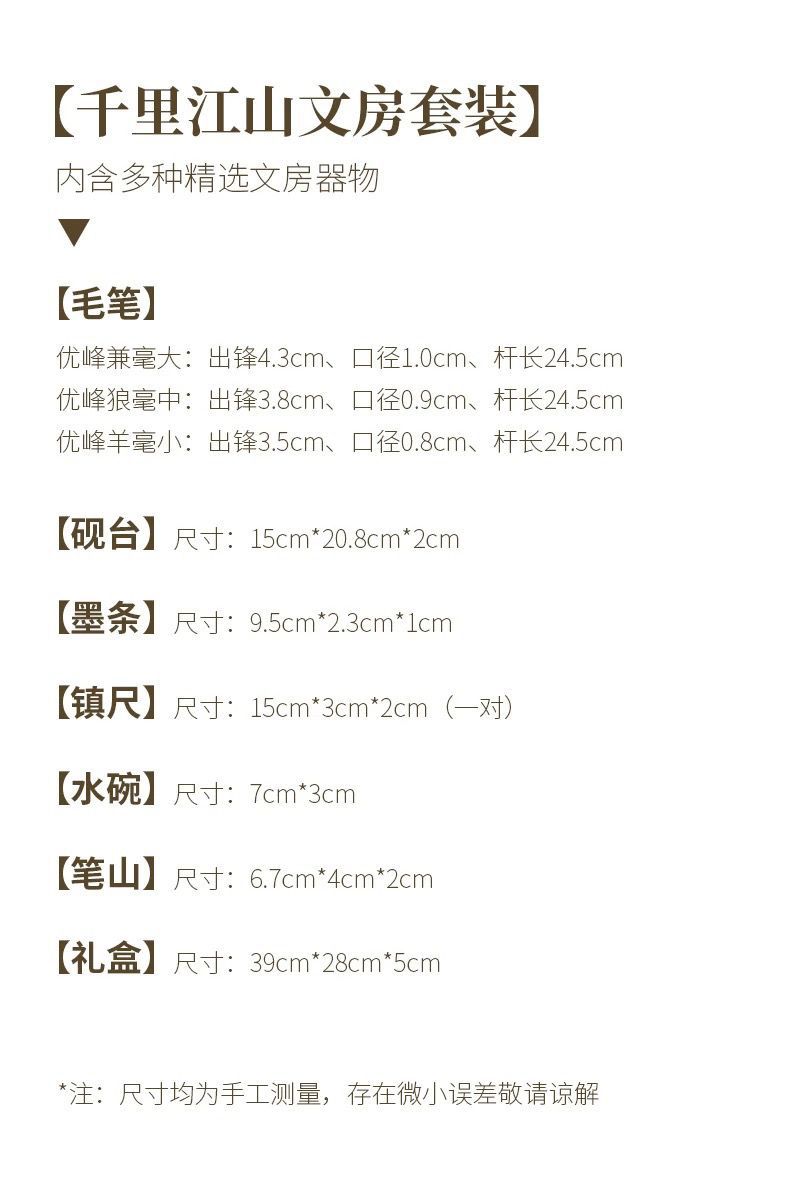 【千里江山文房套装】

内含多种精选文房器物

▼

【毛笔】

优峰兼毫大：出锋4.3cm、口径1.0cm、杆长24.5cm
优峰狼毫中：出锋3.8cm、口径0.9cm、杆长24.5cm
优峰羊毫小：出锋3.5cm、口径0.8cm、杆长24.5cm

【砚台】尺寸：15cm*20.8cm*2cm

【墨条】尺寸：9.5cm*2.3cm*1cm

【镇尺】尺寸：15cm*3cm*2cm（一对）

【水碗】尺寸：7cm*3cm

【笔山】尺寸：6.7cm*4cm*2cm

【礼盒】尺寸：39cm*28cm*5cm

*注：尺寸均为手工测量，存在微小误差敬请谅解